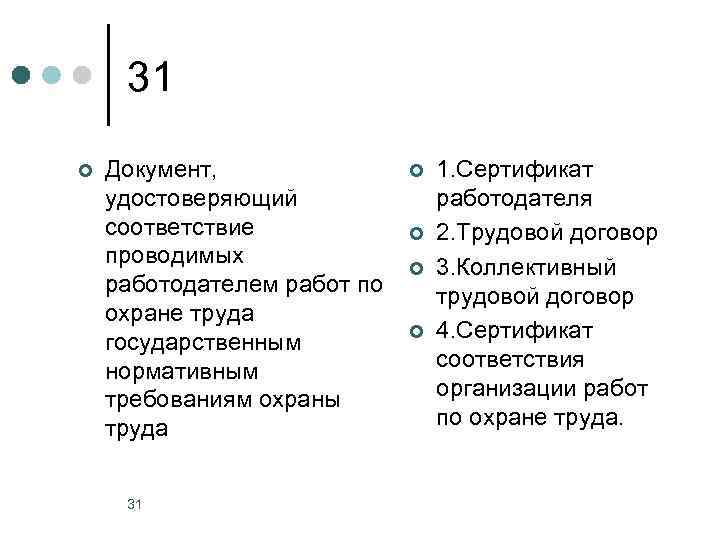 31

Документ, удостоверяющий соответствие проводимых работодателем работ по охране труда государственным нормативным требованиям охраны труда

1.Сертификат работодателя

2.Трудовой договор

3.Коллективный трудовой договор

4.Сертификат соответствия организации работ по охране труда.

31